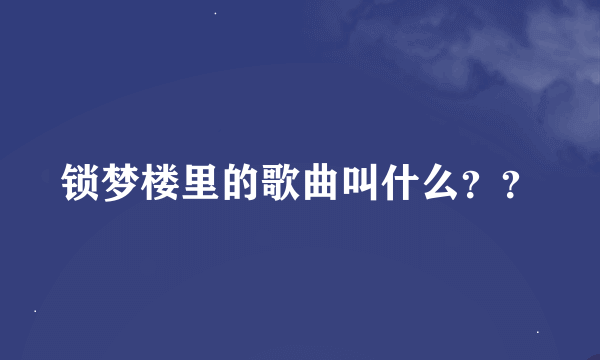 锁梦楼里的歌曲叫什么？？